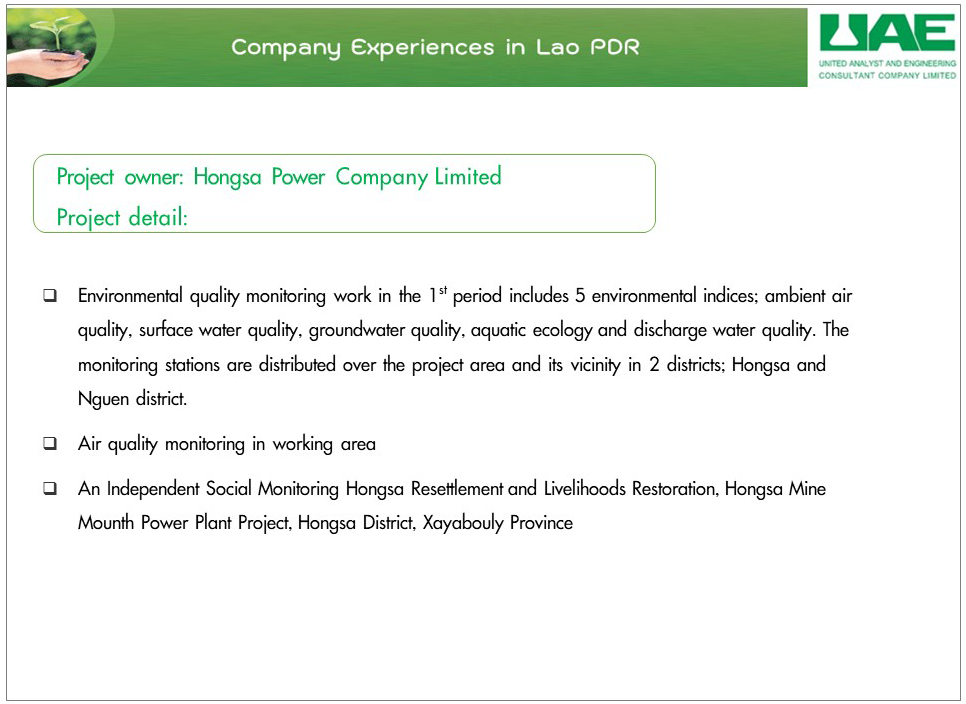 Company Experiences in Lao PDR

UAE
UNITED ANALYST AND ENGINEERING CONSULTANT COMPANY LIMITED

Project owner: Hongsa Power Company Limited
Project detail:

❑ Environmental quality monitoring work in the 1$^{st}$ period includes 5 environmental indices; ambient air quality, surface water quality, groundwater quality, aquatic ecology and discharge water quality. The monitoring stations are distributed over the project area and its vicinity in 2 districts; Hongsa and Nguen district.

❑ Air quality monitoring in working area

❑ An Independent Social Monitoring Hongsa Resettlement and Livelihoods Restoration, Hongsa Mine Mounth Power Plant Project, Hongsa District, Xayabouly Province